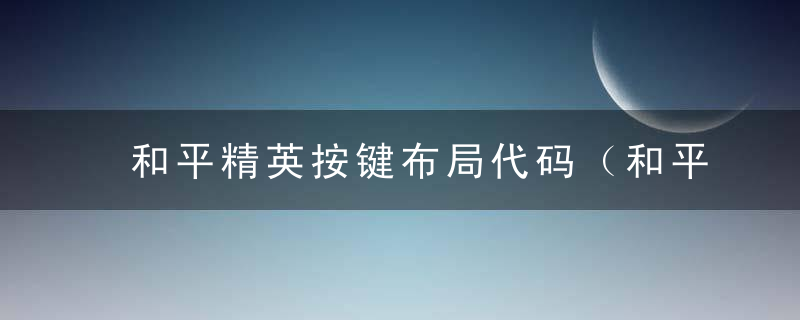 和平精英按键布局代码（和平